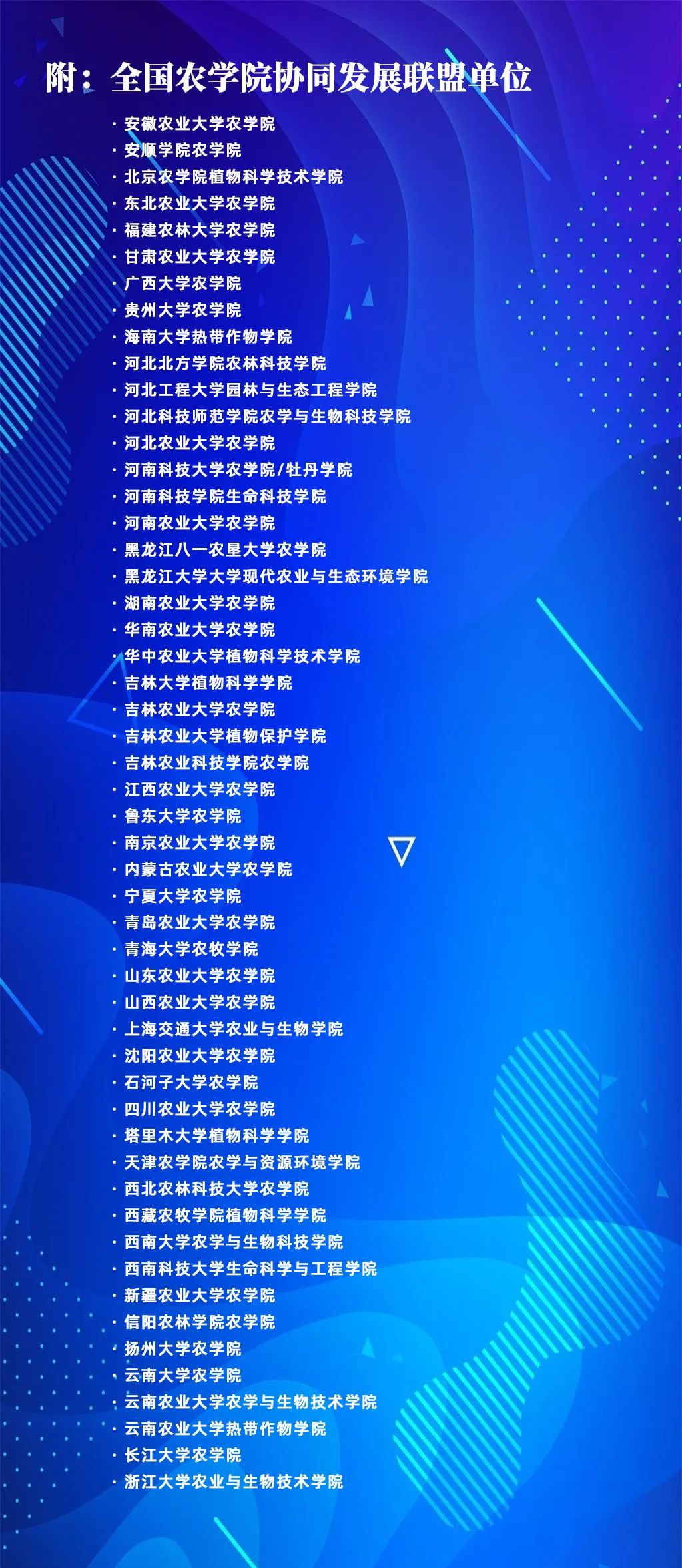 附：全国农学院协同发展联盟单位

• 安徽农业大学农学院
• 安顺学院农学院
• 北京农学院植物科学技术学院
• 东北农业大学农学院
• 福建农林大学农学院
• 甘肃农业大学农学院
• 广西大学农学院
• 贵州大学农学院
• 海南大学热带作物学院
• 河北北方学院农林科技学院
• 河北工程大学园林与生态工程学院
• 河北科技师范学院农学与生物科技学院
• 河北农业大学农学院
• 河南科技大学农学院/牡丹学院
• 河南科技学院生命科技学院
• 河南农业大学农学院
• 黑龙江八一农垦大学农学院
• 黑龙江大学大学现代农业与生态环境学院
• 湖南农业大学农学院
• 华南农业大学农学院
• 华中农业大学植物科学技术学院
• 吉林大学植物科学学院
• 吉林农业大学农学院
• 吉林农业大学植物保护学院
• 吉林农业科技学院农学院
• 江西农业大学农学院
• 鲁东大学农学院
• 南京农业大学农学院
• 内蒙古农业大学农学院
• 宁夏大学农学院
• 青岛农业大学农学院
• 青海大学农牧学院
• 山东农业大学农学院
• 山西农业大学农学院
• 上海交通大学农业与生物学院
• 沈阳农业大学农学院
• 石河子大学农学院
• 四川农业大学农学院
• 塔里木大学植物科学学院
• 天津农学院农学与资源环境学院
• 西北农林科技大学农学院
• 西藏农牧学院植物科学学院
• 西南大学农学与生物科技学院
• 西南科技大学生命科学与工程学院
• 新疆农业大学农学院
• 信阳农林学院农学院
• 扬州大学农学院
• 云南大学农学院
• 云南农业大学农学与生物技术学院
• 云南农业大学热带作物学院
• 长江大学农学院
• 浙江大学农业与生物技术学院